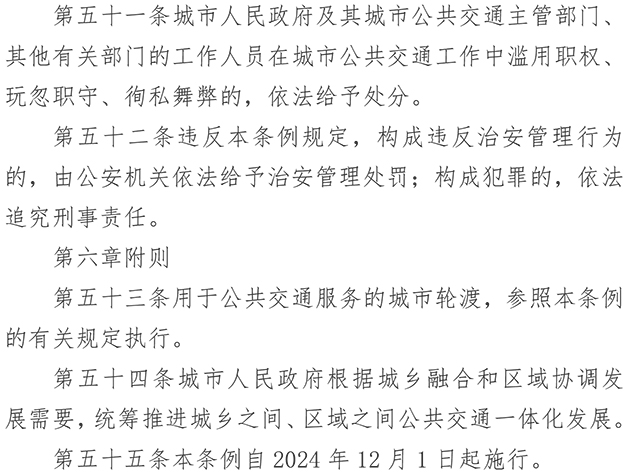 第五十一条城市人民政府及其城市公共交通主管部门、其他有关部门的工作人员在城市公共交通工作中滥用职权、玩忽职守、徇私舞弊的，依法给予处分。

第五十二条违反本条例规定，构成违反治安管理行为的，由公安机关依法给予治安管理处罚；构成犯罪的，依法追究刑事责任。

第六章附则

第五十三条用于公共交通服务的城市轮渡，参照本条例的有关规定执行。

第五十四条城市人民政府根据城乡融合和区域协调发展需要，统筹推进城乡之间、区域之间公共交通一体化发展。

第五十五条本条例自 2024 年 12 月 1 日起施行。